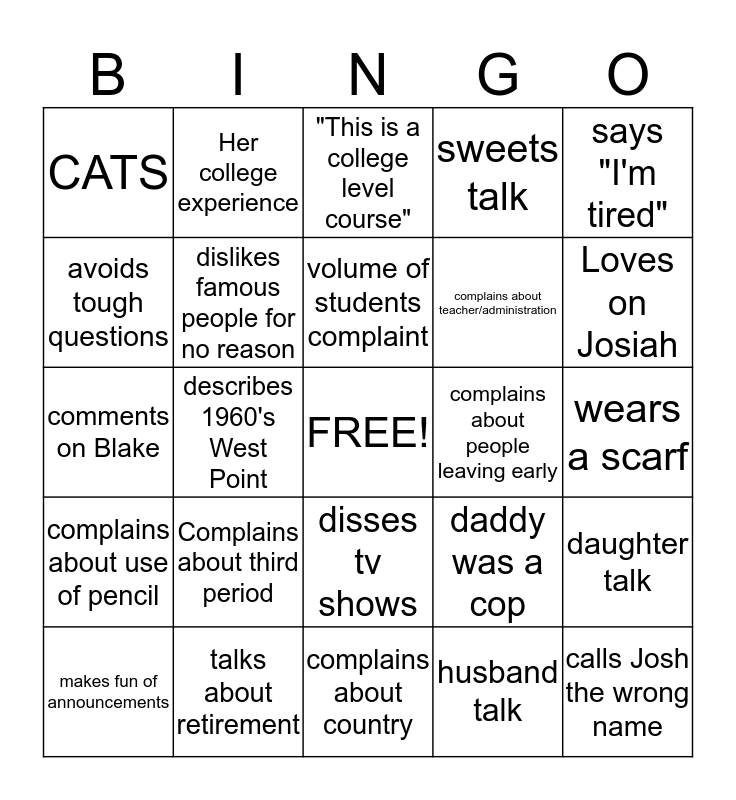 | B | I | N | G | O |
|---|---|---|---|---|
| CATS | Her college experience | "This is a college level course" | sweets talk | says "I'm tired" |
| avoids tough questions | dislikes famous people for no reason | volume of students complaint | complains about teacher/administration | Loves on Josiah |
| comments on Blake | describes 1960's West Point | FREE! | complains about people leaving early | wears a scarf |
| complains about use of pencil | Complains about third period | disses tv shows | daddy was a cop | daughter talk |
| makes fun of announcements | talks about retirement | complains about country | husband talk | calls Josh the wrong name |